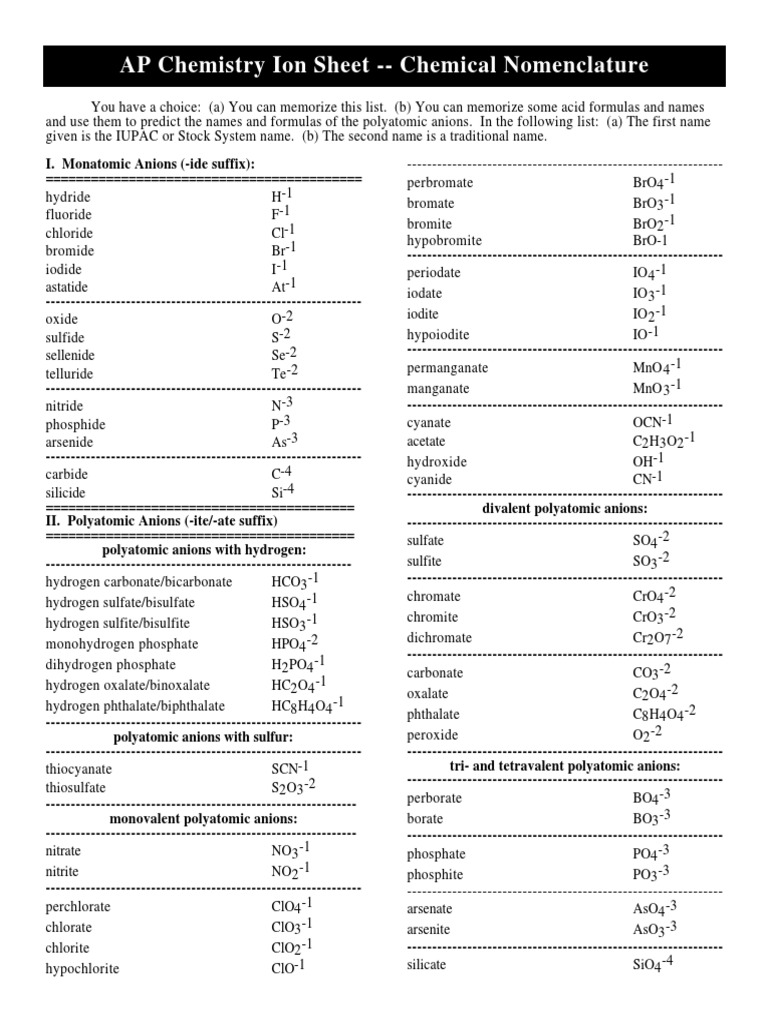 AP Chemistry Ion Sheet -- Chemical Nomenclature

You have a choice: (a) You can memorize this list. (b) You can memorize some acid formulas and names and use them to predict the names and formulas of the polyatomic anions. In the following list: (a) The first name given is the IUPAC or Stock System name. (b) The second name is a traditional name.

I. Monatomic Anions (-ide suffix):

| | |
|---|---|
| hydride | $H^{-1}$ |
| fluoride | $F^{-1}$ |
| chloride | $Cl^{-1}$ |
| bromide | $Br^{-1}$ |
| iodide | $I^{-1}$ |
| astatide | $At^{-1}$ |
| oxide | $O^{-2}$ |
| sulfide | $S^{-2}$ |
| sellenide | $Se^{-2}$ |
| telluride | $Te^{-2}$ |
| nitride | $N^{-3}$ |
| phosphide | $P^{-3}$ |
| arsenide | $As^{-3}$ |
| carbide | $C^{-4}$ |
| silicide | $Si^{-4}$ |

II. Polyatomic Anions (-ite/-ate suffix)

polyatomic anions with hydrogen:

| | |
|---|---|
| hydrogen carbonate/bicarbonate | $HCO_3^{-1}$ |
| hydrogen sulfate/bisulfate | $HSO_4^{-1}$ |
| hydrogen sulfite/bisulfite | $HSO_3^{-1}$ |
| monohydrogen phosphate | $HPO_4^{-2}$ |
| dihydrogen phosphate | $H_2PO_4^{-1}$ |
| hydrogen oxalate/binoxalate | $HC_2O_4^{-1}$ |
| hydrogen phthalate/biphthalate | $HC_8H_4O_4^{-1}$ |

polyatomic anions with sulfur:

| | |
|---|---|
| thiocyanate | $SCN^{-1}$ |
| thiosulfate | $S_2O_3^{-2}$ |

monovalent polyatomic anions:

| | |
|---|---|
| nitrate | $NO_3^{-1}$ |
| nitrite | $NO_2^{-1}$ |
| perchlorate | $ClO_4^{-1}$ |
| chlorate | $ClO_3^{-1}$ |
| chlorite | $ClO_2^{-1}$ |
| hypochlorite | $ClO^{-1}$ |
| perbromate | $BrO_4^{-1}$ |
| bromate | $BrO_3^{-1}$ |
| bromite | $BrO_2^{-1}$ |
| hypobromite | BrO-1 |
| periodate | $IO_4^{-1}$ |
| iodate | $IO_3^{-1}$ |
| iodite | $IO_2^{-1}$ |
| hypoiodite | $IO^{-1}$ |
| permanganate | $MnO_4^{-1}$ |
| manganate | $MnO_3^{-1}$ |
| cyanate | $OCN^{-1}$ |
| acetate | $C_2H_3O_2^{-1}$ |
| hydroxide | $OH^{-1}$ |
| cyanide | $CN^{-1}$ |

divalent polyatomic anions:

| | |
|---|---|
| sulfate | $SO_4^{-2}$ |
| sulfite | $SO_3^{-2}$ |
| chromate | $CrO_4^{-2}$ |
| chromite | $CrO_3^{-2}$ |
| dichromate | $Cr_2O_7^{-2}$ |
| carbonate | $CO_3^{-2}$ |
| oxalate | $C_2O_4^{-2}$ |
| phthalate | $C_8H_4O_4^{-2}$ |
| peroxide | $O_2^{-2}$ |

tri- and tetravalent polyatomic anions:

| | |
|---|---|
| perborate | $BO_4^{-3}$ |
| borate | $BO_3^{-3}$ |
| phosphate | $PO_4^{-3}$ |
| phosphite | $PO_3^{-3}$ |
| arsenate | $AsO_4^{-3}$ |
| arsenite | $AsO_3^{-3}$ |
| silicate | $SiO_4^{-4}$ |